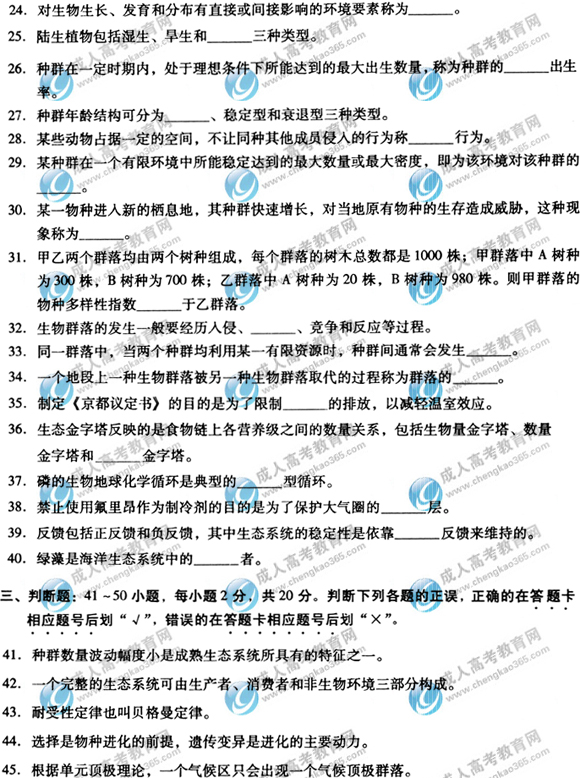 24. 对生物生长、发育和分布有直接或间接影响的环境要素称为______。

25. 陆生植物包括湿生、旱生和______三种类型。

26. 种群在一定时期内，处于理想条件下所能达到的最大出生数量，称为种群的______出生率。

27. 种群年龄结构可分为______、稳定型和衰退型三种类型。

28. 某些动物占据一定的空间，不让同种其他成员侵入的行为称______行为。

29. 某种群在一个有限环境中所能稳定达到的最大数量或最大密度，即为该环境对该种群的______。

30. 某一物种进入新的栖息地，其种群快速增长，对当地原有物种的生存造成威胁，这种现象称为______。

31. 甲乙两个群落均由两个树种组成，每个群落的树木总数都是 1000 株；甲群落中 A 树种为 300 株，B 树种为 700 株；乙群落中 A 树种为 20 株，B 树种为 980 株。则甲群落的物种多样性指数______于乙群落。

32. 生物群落的发生一般要经历入侵、______、竞争和反应等过程。

33. 同一群落中，当两个种群均利用某一有限资源时，种群间通常会发生______。

34. 一个地段上一种生物群落被另一种生物群落取代的过程称为群落的______。

35. 制定《京都议定书》的目的是为了限制______的排放，以减轻温室效应。

36. 生态金字塔反映的是食物链上各营养级之间的数量关系，包括生物量金字塔、数量金字塔和______金字塔。

37. 磷的生物地球化学循环是典型的______型循环。

38. 禁止使用氟里昂作为制冷剂的目的是为了保护大气圈的______层。

39. 反馈包括正反馈和负反馈，其中生态系统的稳定性是依靠______反馈来维持的。

40. 绿藻是海洋生态系统中的______者。

三、判断题：41～50 小题，每小题 2 分，共 20 分。判断下列各题的正误，正确的在答题卡相应题号后划“√”，错误的在答题卡相应题号后划“×”。

41. 种群数量波动幅度小是成熟生态系统所具有的特征之一。

42. 一个完整的生态系统可由生产者、消费者和非生物环境三部分构成。

43. 耐受性定律也叫贝格曼定律。

44. 选择是物种进化的前提，遗传变异是进化的主要动力。

45. 根据单元顶极理论，一个气候区只会出现一个气候顶极群落。

成人高考教育网 www.chengkao365.com